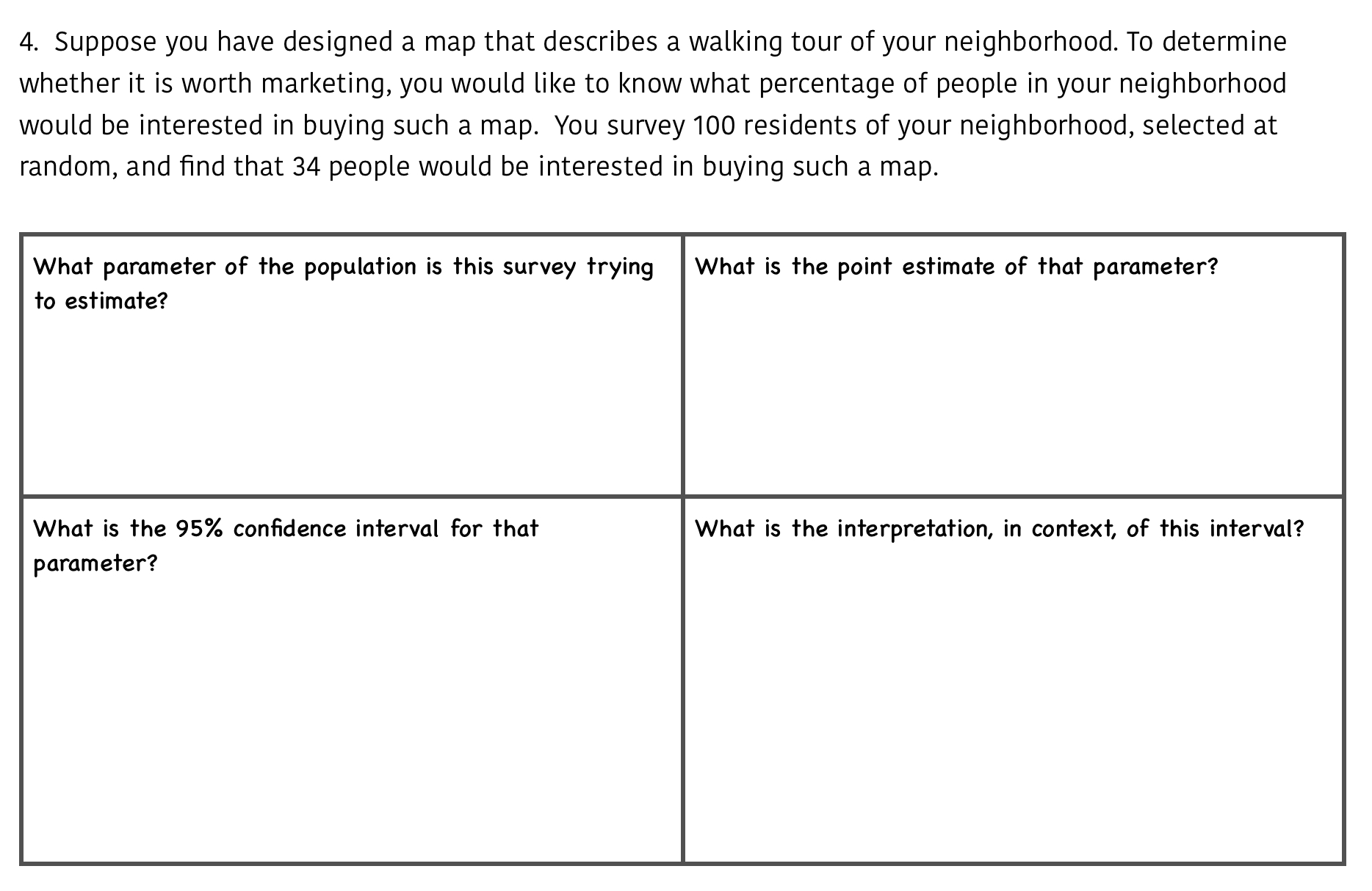 4. Suppose you have designed a map that describes a walking tour of your neighborhood. To determine whether it is worth marketing, you would like to know what percentage of people in your neighborhood would be interested in buying such a map. You survey 100 residents of your neighborhood, selected at random, and find that 34 people would be interested in buying such a map.

| What parameter of the population is this survey trying to estimate? | What is the point estimate of that parameter? |
|---|---|
| What is the 95% confidence interval for that parameter? | What is the interpretation, in context, of this interval? |